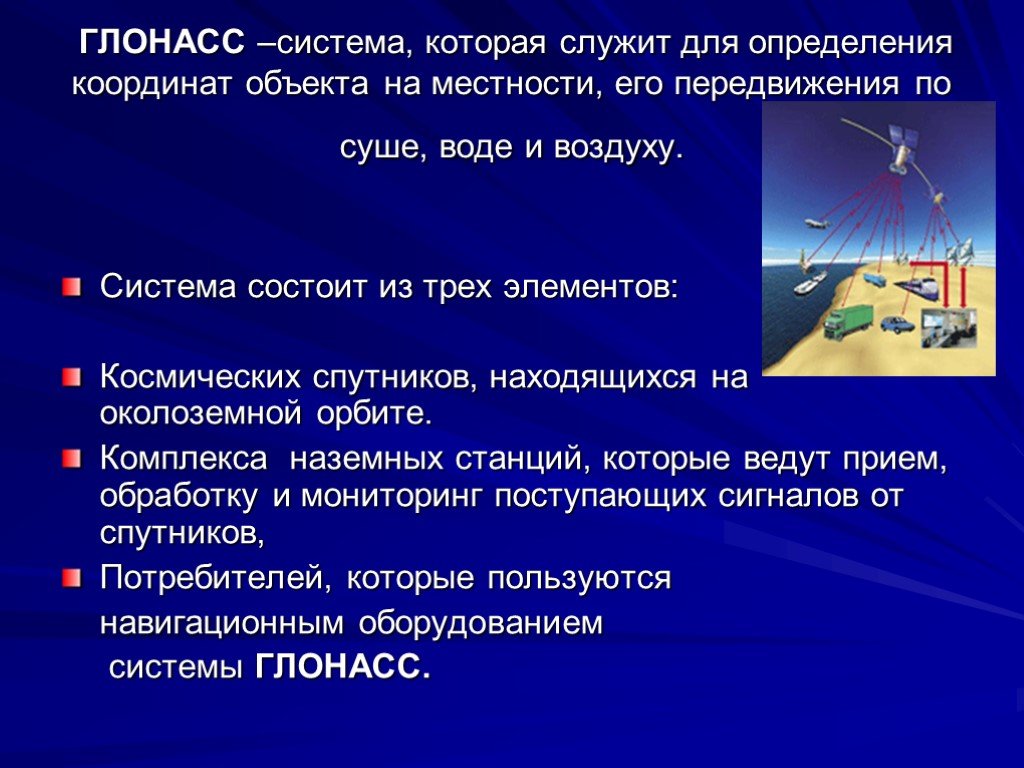 ГЛОНАСС –система, которая служит для определения координат объекта на местности, его передвижения по суше, воде и воздуху.

Система состоит из трех элементов:

Космических спутников, находящихся на околоземной орбите.

Комплекса наземных станций, которые ведут прием, обработку и мониторинг поступающих сигналов от спутников,

Потребителей, которые пользуются навигационным оборудованием системы ГЛОНАСС.